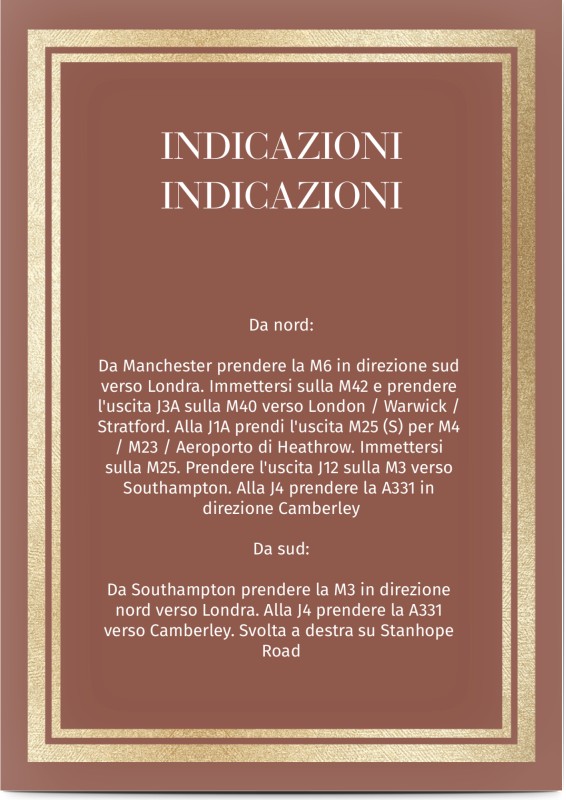 INDICAZIONI
INDICAZIONI

Da nord:

Da Manchester prendere la M6 in direzione sud verso Londra. Immettersi sulla M42 e prendere l'uscita J3A sulla M40 verso London / Warwick / Stratford. Alla J1A prendi l'uscita M25 (S) per M4 / M23 / Aeroporto di Heathrow. Immettersi sulla M25. Prendere l'uscita J12 sulla M3 verso Southampton. Alla J4 prendere la A331 in direzione Camberley

Da sud:

Da Southampton prendere la M3 in direzione nord verso Londra. Alla J4 prendere la A331 verso Camberley. Svolta a destra su Stanhope Road